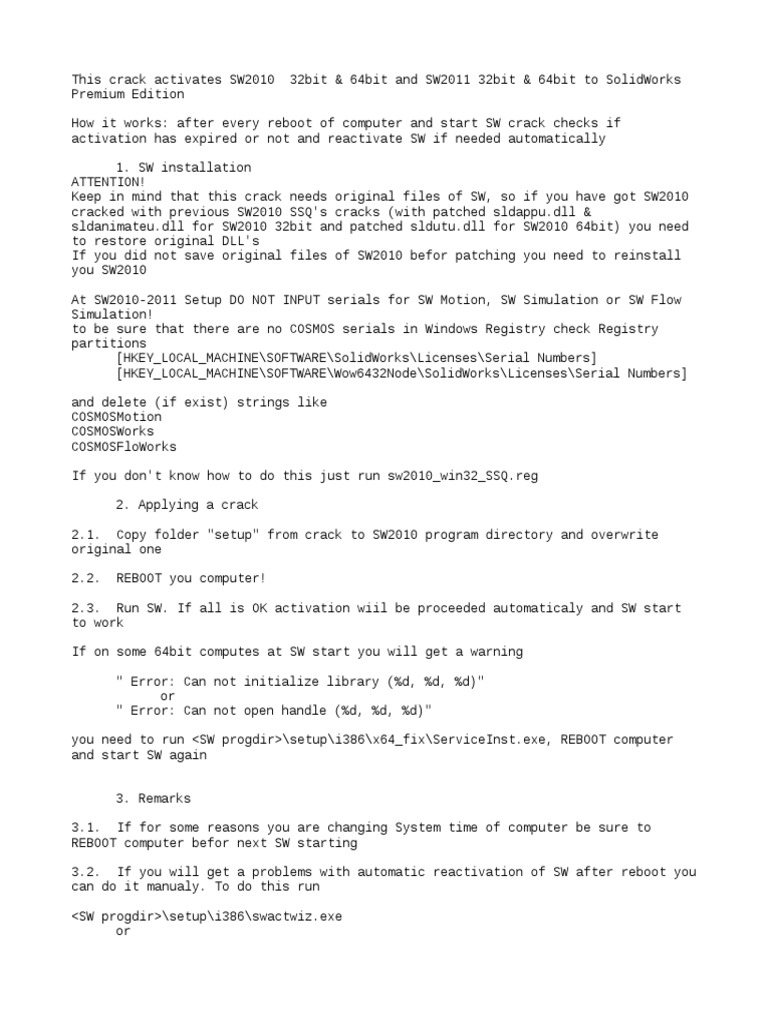 This crack activates SW2010  32bit & 64bit and SW2011 32bit & 64bit to SolidWorks Premium Edition

How it works: after every reboot of computer and start SW crack checks if activation has expired or not and reactivate SW if needed automatically

1. SW installation
ATTENTION!
Keep in mind that this crack needs original files of SW, so if you have got SW2010 cracked with previous SW2010 SSQ's cracks (with patched sldappu.dll & sldanimateu.dll for SW2010 32bit and patched sldutu.dll for SW2010 64bit) you need to restore original DLL's
If you did not save original files of SW2010 befor patching you need to reinstall you SW2010

At SW2010-2011 Setup DO NOT INPUT serials for SW Motion, SW Simulation or SW Flow Simulation!
to be sure that there are no COSMOS serials in Windows Registry check Registry partitions
[HKEY_LOCAL_MACHINE\SOFTWARE\SolidWorks\Licenses\Serial Numbers]
[HKEY_LOCAL_MACHINE\SOFTWARE\Wow6432Node\SolidWorks\Licenses\Serial Numbers]

and delete (if exist) strings like
COSMOSMotion
COSMOSWorks
COSMOSFloWorks

If you don't know how to do this just run sw2010_win32_SSQ.reg

2. Applying a crack

2.1.  Copy folder "setup" from crack to SW2010 program directory and overwrite original one

2.2.  REBOOT you computer!

2.3.  Run SW. If all is OK activation wiil be proceeded automaticaly and SW start to work

If on some 64bit computes at SW start you will get a warning

" Error: Can not initialize library (%d, %d, %d)"
or
" Error: Can not open handle (%d, %d, %d)"

you need to run <SW progdir>\setup\i386\x64_fix\ServiceInst.exe, REBOOT computer and start SW again

3. Remarks

3.1.  If for some reasons you are changing System time of computer be sure to REBOOT computer befor next SW starting

3.2.  If you will get a problems with automatic reactivation of SW after reboot you can do it manualy. To do this run

<SW progdir>\setup\i386\swactwiz.exe
or